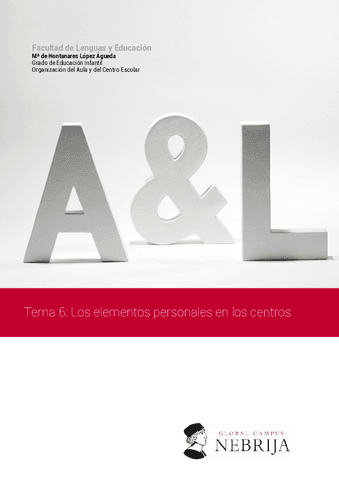 Facultad de Lenguas y Educación
Mª de Hontanares López Águeda
Grado de Educación Infantil
Organización del Aula y del Centro Escolar

A&L

Tema 6: Los elementos personales en los centros

GLOBAL CAMPUS
NEBRIJA